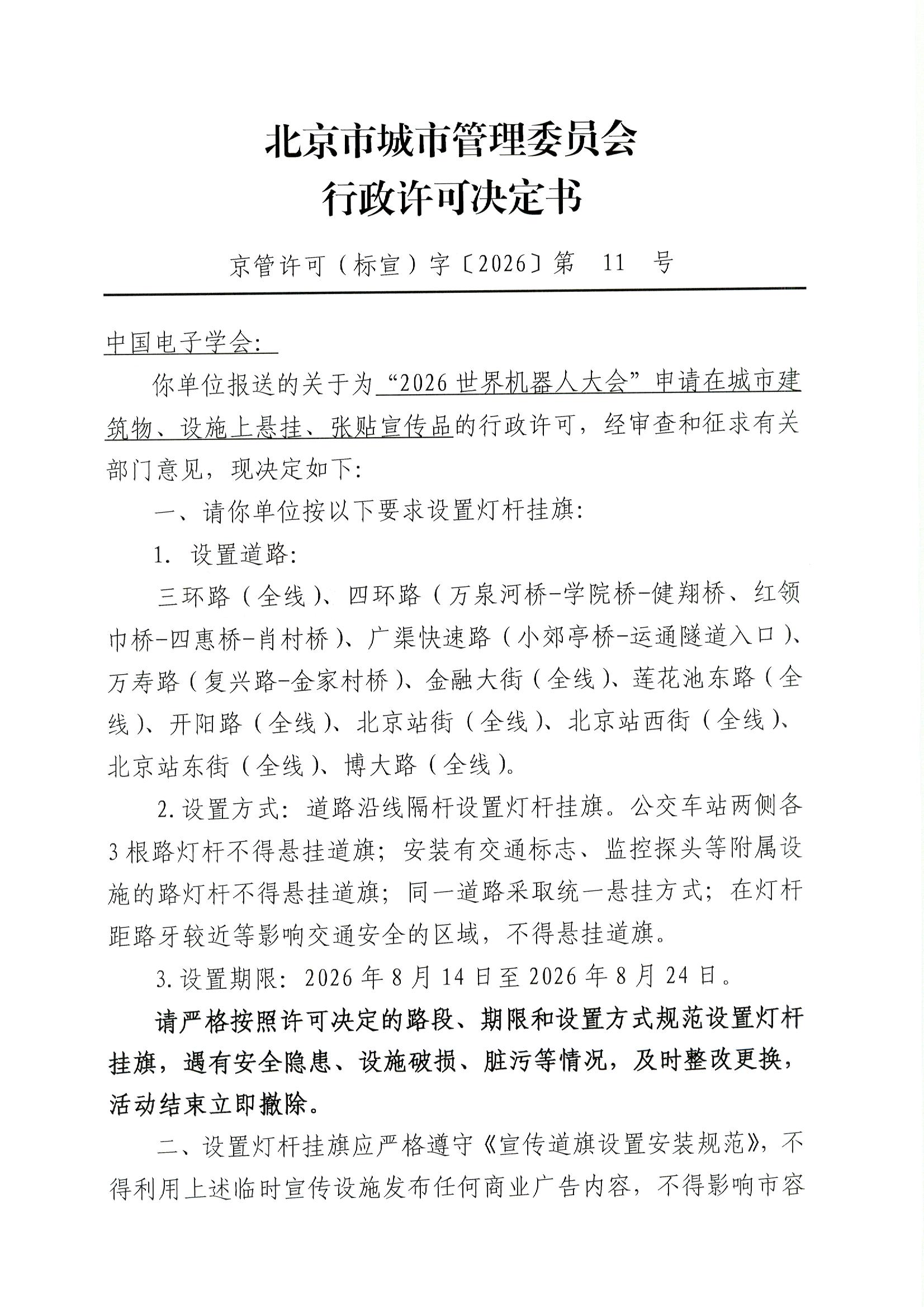 北京市城市管理委员会
行政许可决定书

京管许可（标宣）字〔2026〕第 11 号

中国电子学会：

你单位报送的关于为“2026 世界机器人大会”申请在城市建筑物、设施上悬挂、张贴宣传品的行政许可，经审查和征求有关部门意见，现决定如下：

一、请你单位按以下要求设置灯杆挂旗：

1. 设置道路：

三环路（全线）、四环路（万泉河桥-学院桥-健翔桥、红领巾桥-四惠桥-肖村桥）、广渠快速路（小郊亭桥-运通隧道入口）、万寿路（复兴路-金家村桥）、金融大街（全线）、莲花池东路（全线）、开阳路（全线）、北京站街（全线）、北京站西街（全线）、北京站东街（全线）、博大路（全线）。

2. 设置方式：道路沿线隔杆设置灯杆挂旗。公交车站两侧各 3 根路灯杆不得悬挂道旗；安装有交通标志、监控探头等附属设施的路灯杆不得悬挂道旗；同一道路采取统一悬挂方式；在灯杆距路牙较近等影响交通安全的区域，不得悬挂道旗。

3. 设置期限：2026 年 8 月 14 日至 2026 年 8 月 24 日。

请严格按照许可决定的路段、期限和设置方式规范设置灯杆挂旗，遇有安全隐患、设施破损、脏污等情况，及时整改更换，活动结束立即撤除。

二、设置灯杆挂旗应严格遵守《宣传道旗设置安装规范》，不得利用上述临时宣传设施发布任何商业广告内容，不得影响市容